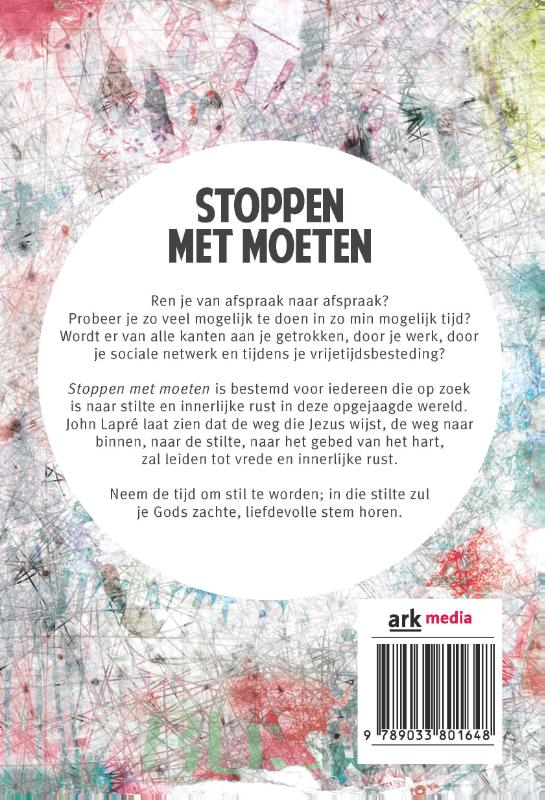 STOPPEN
MET MOETEN

Ren je van afspraak naar afspraak? Probeer je zo veel mogelijk te doen in zo min mogelijk tijd? Wordt er van alle kanten aan je getrokken, door je werk, door je sociale netwerk en tijdens je vrijetijdsbesteding?

Stoppen met moeten is bestemd voor iedereen die op zoek is naar stilte en innerlijke rust in deze opgejaagde wereld. John Lapré laat zien dat de weg die Jezus wijst, de weg naar binnen, naar de stilte, naar het gebed van het hart, zal leiden tot vrede en innerlijke rust.

Neem de tijd om stil te worden; in die stilte zul je Gods zachte, liefdevolle stem horen.

ark media

9 789033 801648